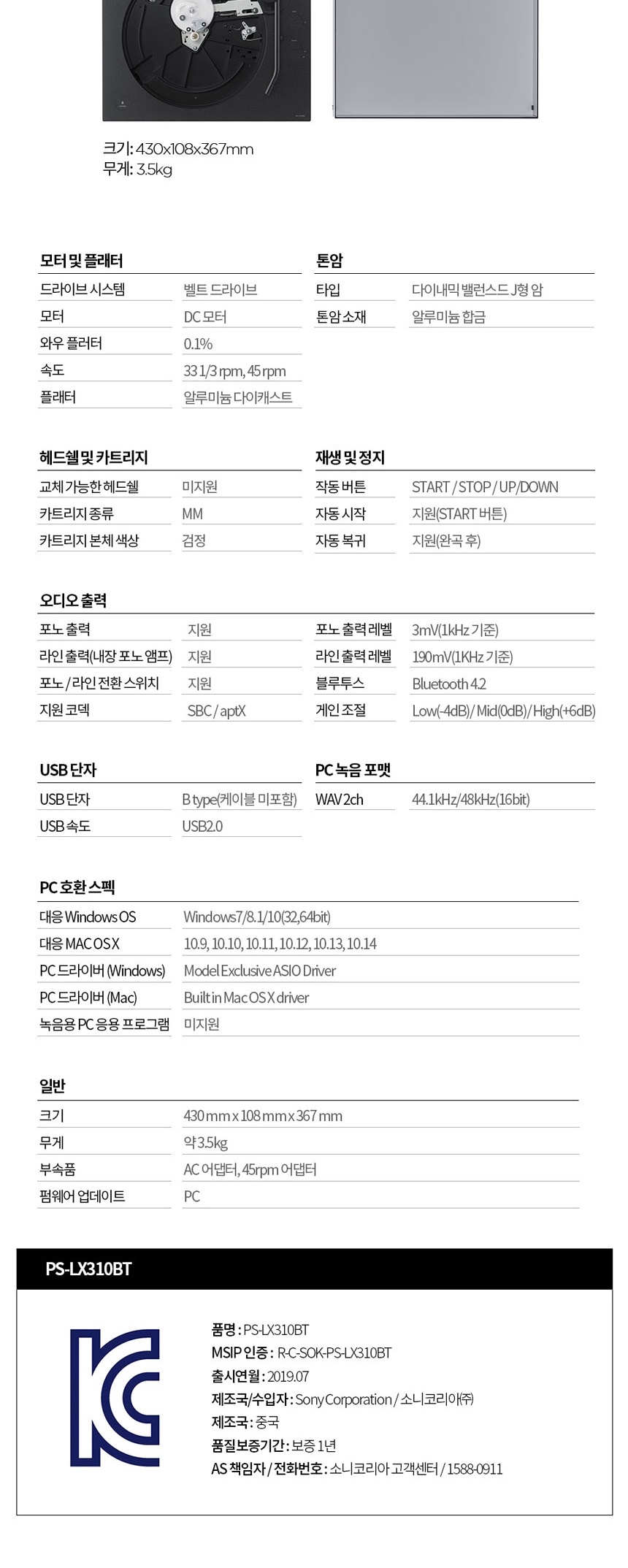 크기: 430x108x367mm
무게: 3.5kg

모터 및 플래터

| 드라이브 시스템 | 벨트 드라이브 |
|---|---|
| 모터 | DC 모터 |
| 와우 플러터 | 0.1% |
| 속도 | 33 1/3 rpm, 45 rpm |
| 플래터 | 알루미늄 다이캐스트 |

톤암

| 타입 | 다이내믹 밸런스드 J형 암 |
|---|---|
| 톤암 소재 | 알루미늄 합금 |

헤드쉘 및 카트리지

| 교체 가능한 헤드쉘 | 미지원 |
|---|---|
| 카트리지 종류 | MM |
| 카트리지 본체 색상 | 검정 |

재생 및 정지

| 작동 버튼 | START / STOP / UP/DOWN |
|---|---|
| 자동 시작 | 지원(START 버튼) |
| 자동 복귀 | 지원(완곡 후) |

오디오 출력

| 포노 출력 | 지원 | 포노 출력 레벨 | 3mV(1kHz 기준) |
|---|---|---|---|
| 라인 출력(내장 포노 앰프) | 지원 | 라인 출력 레벨 | 190mV(1KHz 기준) |
| 포노 / 라인 전환 스위치 | 지원 | 블루투스 | Bluetooth 4.2 |
| 지원 코덱 | SBC / aptX | 게인 조절 | Low(-4dB)/ Mid(0dB)/ High(+6dB) |

USB 단자

| USB 단자 | B type(케이블 미포함) |
|---|---|
| USB 속도 | USB2.0 |

PC 녹음 포맷

| WAV 2ch | 44.1kHz/48kHz(16bit) |
|---|---|

PC 호환 스펙

| 대응 Windows OS | Windows7/8.1/10(32,64bit) |
|---|---|
| 대응 MAC OS X | 10.9, 10.10, 10.11, 10.12, 10.13, 10.14 |
| PC 드라이버 (Windows) | Model Exclusive ASIO Driver |
| PC 드라이버 (Mac) | Built in Mac OS X driver |
| 녹음용 PC 응용 프로그램 | 미지원 |

일반

| 크기 | 430 mm x 108 mm x 367 mm |
|---|---|
| 무게 | 약 3.5kg |
| 부속품 | AC 어댑터, 45rpm 어댑터 |
| 펌웨어 업데이트 | PC |

PS-LX310BT

품명 : PS-LX310BT
MSIP 인증 : R-C-SOK-PS-LX310BT
출시연월 : 2019.07
제조국/수입자 : Sony Corporation / 소니코리아(주)
제조국 : 중국
품질보증기간 : 보증 1년
AS 책임자 / 전화번호 : 소니코리아 고객센터 / 1588-0911